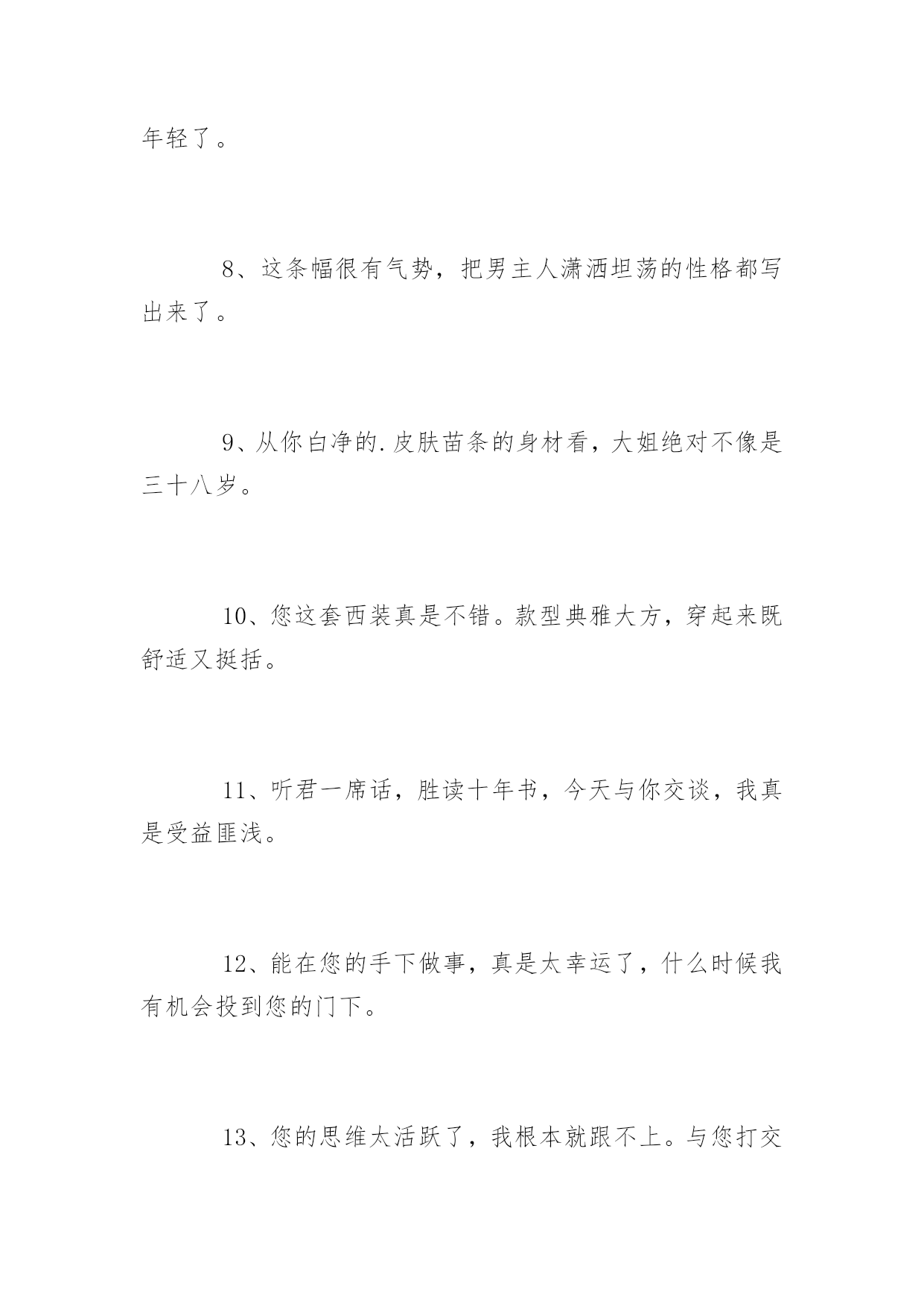 年轻了。

8、这条幅很有气势，把男主人潇洒坦荡的性格都写出来了。

9、从你白净的.皮肤苗条的身材看，大姐绝对不像是三十八岁。

10、您这套西装真是不错。款型典雅大方，穿起来既舒适又挺括。

11、听君一席话，胜读十年书，今天与你交谈，我真是受益匪浅。

12、能在您的手下做事，真是太幸运了，什么时候我有机会投到您的门下。

13、您的思维太活跃了，我根本就跟不上。与您打交